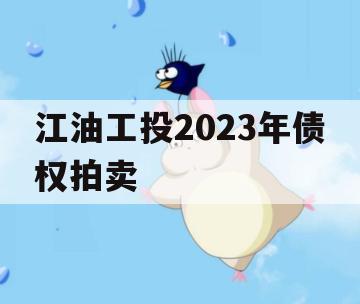 江油工投2023年债权拍卖